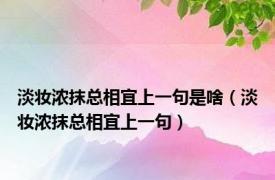 淡妆浓抹总相宜上一句是啥（淡妆浓抹总相宜上一句）